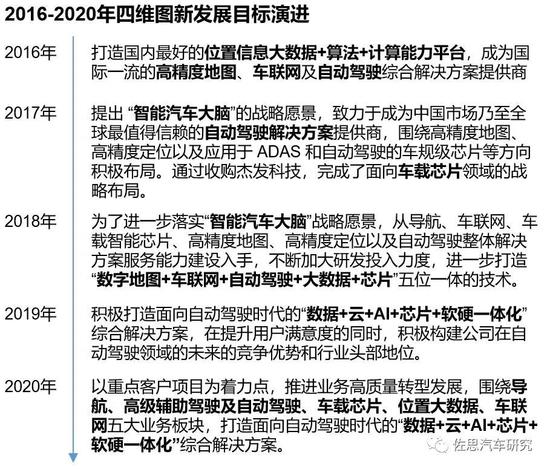 2016-2020年四维图新发展目标演进

2016年

打造国内最好的位置信息大数据+算法+计算能力平台，成为国际一流的高精度地图、车联网及自动驾驶综合解决方案提供商

2017年

提出“智能汽车大脑”的战略愿景，致力于成为中国市场乃至全球最值得信赖的自动驾驶解决方案提供商，围绕高精度地图、高精度定位以及应用于ADAS和自动驾驶的车规级芯片等方向积极布局。通过收购杰发科技，完成了面向车载芯片领域的战略布局。

2018年

为了进一步落实“智能汽车大脑”战略愿景，从导航、车联网、车载智能芯片、高精度地图、高精度定位以及自动驾驶整体解决方案服务能力建设入手，不断加大研发投入力度，进一步打造“数字地图+车联网+自动驾驶+大数据+芯片”五位一体的技术。

2019年

积极打造面向自动驾驶时代的“数据+云+AI+芯片+软硬一体化”综合解决方案，在提升用户满意度的同时，积极构建公司在自动驾驶领域的未来的竞争优势和行业头部地位。

2020年

以重点客户项目为着力点，推进业务高质量转型发展，围绕导航、高级辅助驾驶及自动驾驶、车载芯片、位置大数据、车联网五大业务板块，打造面向自动驾驶时代的“数据+云+AI+芯片+软硬一体化”综合解决方案。

佐思汽车研究